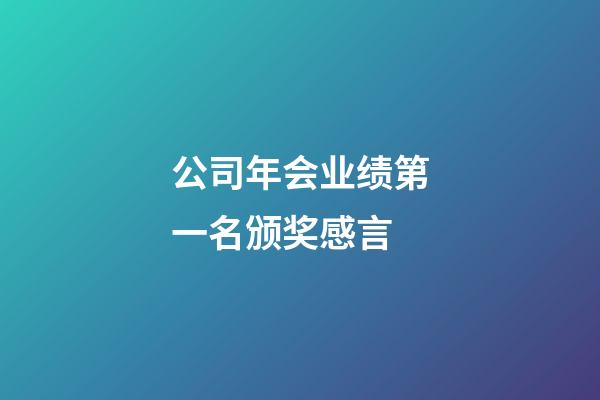 公司年会业绩第一名颁奖感言